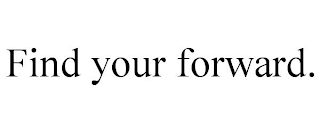 Find your forward.